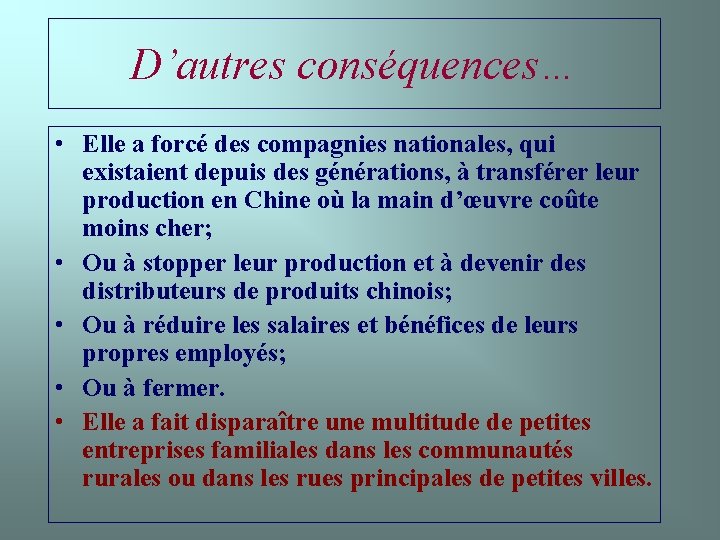 D’autres conséquences…

• Elle a forcé des compagnies nationales, qui existaient depuis des générations, à transférer leur production en Chine où la main d’œuvre coûte moins cher;
• Ou à stopper leur production et à devenir des distributeurs de produits chinois;
• Ou à réduire les salaires et bénéfices de leurs propres employés;
• Ou à fermer.
• Elle a fait disparaître une multitude de petites entreprises familiales dans les communautés rurales ou dans les rues principales de petites villes.